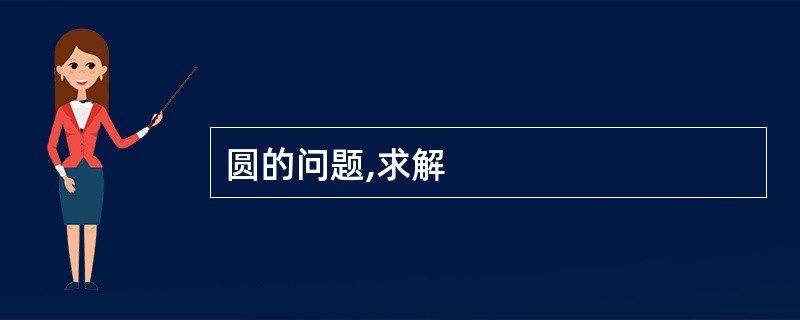 圆的问题,求解